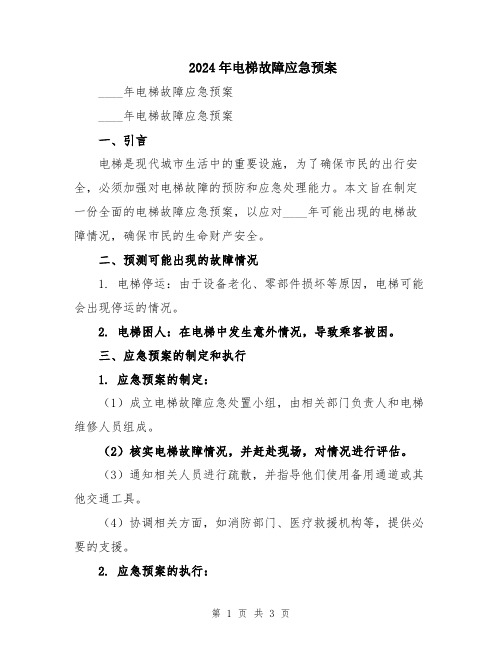 2024年电梯故障应急预案

____年电梯故障应急预案

____年电梯故障应急预案

一、引言

电梯是现代城市生活中的重要设施，为了确保市民的出行安全，必须加强对电梯故障的预防和应急处理能力。本文旨在制定一份全面的电梯故障应急预案，以应对____年可能出现的电梯故障情况，确保市民的生命财产安全。

二、预测可能出现的故障情况

1. 电梯停运：由于设备老化、零部件损坏等原因，电梯可能会出现停运的情况。

2. 电梯困人：在电梯中发生意外情况，导致乘客被困。

三、应急预案的制定和执行

1. 应急预案的制定：

（1）成立电梯故障应急处置小组，由相关部门负责人和电梯维修人员组成。

（2）核实电梯故障情况，并赶赴现场，对情况进行评估。

（3）通知相关人员进行疏散，并指导他们使用备用通道或其他交通工具。

（4）协调相关方面，如消防部门、医疗救援机构等，提供必要的支援。

2. 应急预案的执行：

第 1 页 共 3 页